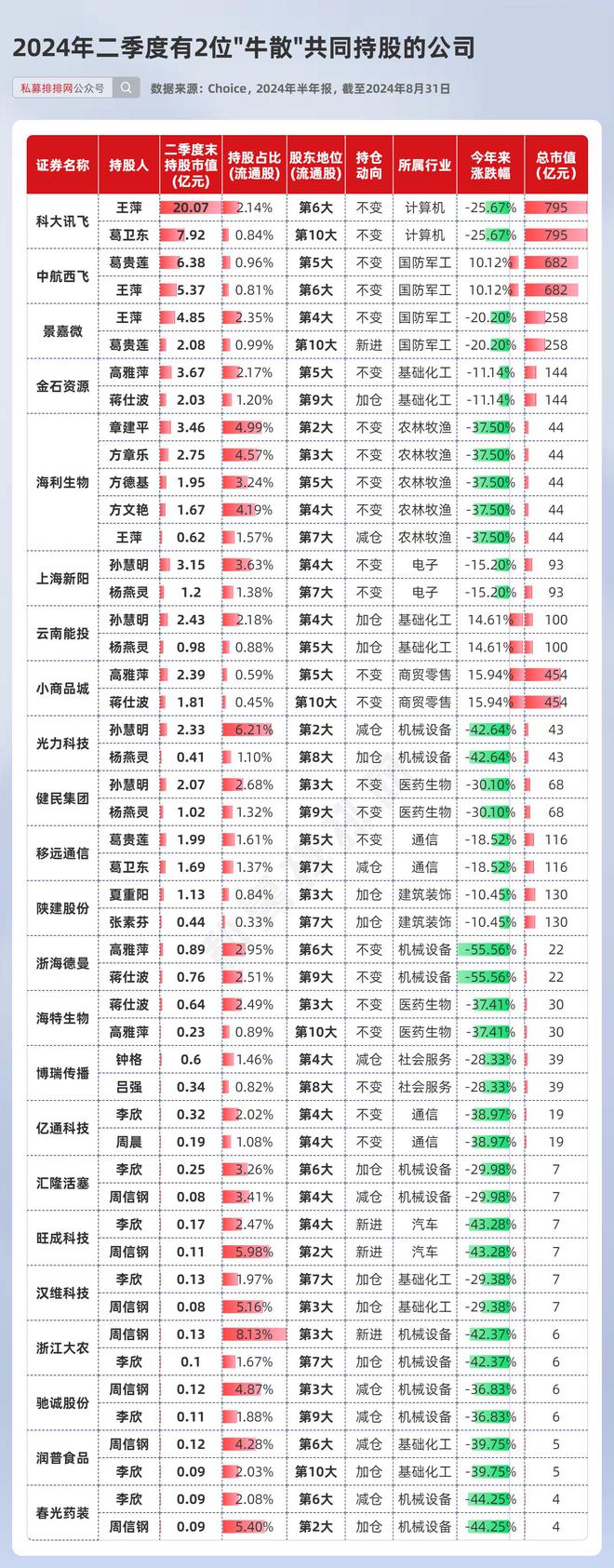 2024年二季度有2位"牛散"共同持股的公司

私募排排网公众号

数据来源：Choice，2024年半年报，截至2024年8月31日

| 证券名称 | 持股人 | 二季度末持股市值(亿元) | 持股占比(流通股) | 股东地位(流通股) | 持仓动向 | 所属行业 | 今年来涨跌幅 | 总市值(亿元) |
|---|---|---|---|---|---|---|---|---|
| 科大讯飞 | 王萍 | 20.07 | 2.14% | 第6大 | 不变 | 计算机 | -25.67% | 795 |
| | 葛卫东 | 7.92 | 0.84% | 第10大 | 不变 | 计算机 | -25.67% | 795 |
| 中航西飞 | 葛贵莲 | 6.38 | 0.96% | 第5大 | 不变 | 国防军工 | 10.12% | 682 |
| | 王萍 | 5.37 | 0.81% | 第6大 | 不变 | 国防军工 | 10.12% | 682 |
| 景嘉微 | 王萍 | 4.85 | 2.35% | 第4大 | 不变 | 国防军工 | -20.20% | 258 |
| | 葛贵莲 | 2.08 | 0.99% | 第10大 | 新进 | 国防军工 | -20.20% | 258 |
| 金石资源 | 高雅萍 | 3.67 | 2.17% | 第5大 | 不变 | 基础化工 | -11.14% | 144 |
| | 蒋仕波 | 2.03 | 1.20% | 第9大 | 加仓 | 基础化工 | -11.14% | 144 |
| 海利生物 | 章建平 | 3.46 | 4.99% | 第2大 | 不变 | 农林牧渔 | -37.50% | 44 |
| | 方章乐 | 2.75 | 4.57% | 第3大 | 不变 | 农林牧渔 | -37.50% | 44 |
| | 方德基 | 1.95 | 3.24% | 第5大 | 不变 | 农林牧渔 | -37.50% | 44 |
| | 方文艳 | 1.67 | 4.19% | 第4大 | 不变 | 农林牧渔 | -37.50% | 44 |
| | 王萍 | 0.62 | 1.57% | 第7大 | 减仓 | 农林牧渔 | -37.50% | 44 |
| 上海新阳 | 孙慧明 | 3.15 | 3.63% | 第4大 | 不变 | 电子 | -15.20% | 93 |
| | 杨燕灵 | 1.2 | 1.38% | 第7大 | 不变 | 电子 | -15.20% | 93 |
| 云南能投 | 孙慧明 | 2.43 | 2.18% | 第4大 | 加仓 | 基础化工 | 14.61% | 100 |
| | 杨燕灵 | 0.98 | 0.88% | 第5大 | 加仓 | 基础化工 | 14.61% | 100 |
| 小商品城 | 高雅萍 | 2.39 | 0.59% | 第5大 | 不变 | 商贸零售 | 15.94% | 454 |
| | 蒋仕波 | 1.81 | 0.45% | 第10大 | 不变 | 商贸零售 | 15.94% | 454 |
| 光力科技 | 孙慧明 | 2.33 | 6.21% | 第2大 | 减仓 | 机械设备 | -42.64% | 43 |
| | 杨燕灵 | 0.41 | 1.10% | 第8大 | 加仓 | 机械设备 | -42.64% | 43 |
| 健民集团 | 孙慧明 | 2.07 | 2.68% | 第3大 | 不变 | 医药生物 | -30.10% | 68 |
| | 杨燕灵 | 1.02 | 1.32% | 第9大 | 不变 | 医药生物 | -30.10% | 68 |
| 移远通信 | 葛贵莲 | 1.99 | 1.61% | 第5大 | 不变 | 通信 | -18.52% | 116 |
| | 葛卫东 | 1.69 | 1.37% | 第7大 | 减仓 | 通信 | -18.52% | 116 |
| 陕建股份 | 夏重阳 | 1.13 | 0.84% | 第3大 | 加仓 | 建筑装饰 | -10.45% | 130 |
| | 张素芬 | 0.44 | 0.33% | 第7大 | 加仓 | 建筑装饰 | -10.45% | 130 |
| 浙海德曼 | 高雅萍 | 0.89 | 2.95% | 第6大 | 不变 | 机械设备 | -55.56% | 22 |
| | 蒋仕波 | 0.76 | 2.51% | 第9大 | 不变 | 机械设备 | -55.56% | 22 |
| 海特生物 | 蒋仕波 | 0.64 | 2.49% | 第3大 | 不变 | 医药生物 | -37.41% | 30 |
| | 高雅萍 | 0.23 | 0.89% | 第10大 | 不变 | 医药生物 | -37.41% | 30 |
| 博瑞传播 | 钟格 | 0.6 | 1.46% | 第4大 | 减仓 | 社会服务 | -28.33% | 39 |
| | 吕强 | 0.34 | 0.82% | 第8大 | 不变 | 社会服务 | -28.33% | 39 |
| 亿通科技 | 李欣 | 0.32 | 2.02% | 第4大 | 不变 | 通信 | -38.97% | 19 |
| | 周晨 | 0.19 | 1.08% | 第4大 | 不变 | 通信 | -38.97% | 19 |
| 汇隆活塞 | 李欣 | 0.25 | 3.26% | 第6大 | 加仓 | 机械设备 | -29.98% | 7 |
| | 周信钢 | 0.08 | 3.41% | 第4大 | 减仓 | 机械设备 | -29.98% | 7 |
| 旺成科技 | 李欣 | 0.17 | 2.47% | 第4大 | 新进 | 汽车 | -43.28% | 7 |
| | 周信钢 | 0.11 | 5.98% | 第2大 | 新进 | 汽车 | -43.28% | 7 |
| 汉维科技 | 李欣 | 0.13 | 1.97% | 第7大 | 加仓 | 基础化工 | -29.38% | 7 |
| | 周信钢 | 0.08 | 5.16% | 第3大 | 加仓 | 基础化工 | -29.38% | 7 |
| 浙江大农 | 周信钢 | 0.13 | 8.13% | 第3大 | 新进 | 机械设备 | -42.37% | 6 |
| | 李欣 | 0.1 | 1.67% | 第7大 | 加仓 | 机械设备 | -42.37% | 6 |
| 驰诚股份 | 周信钢 | 0.12 | 4.87% | 第3大 | 减仓 | 机械设备 | -36.83% | 6 |
| | 李欣 | 0.11 | 1.88% | 第9大 | 减仓 | 机械设备 | -36.83% | 6 |
| 润普食品 | 周信钢 | 0.12 | 4.28% | 第6大 | 减仓 | 基础化工 | -39.75% | 5 |
| | 李欣 | 0.09 | 2.03% | 第10大 | 加仓 | 基础化工 | -39.75% | 5 |
| 春光药装 | 李欣 | 0.09 | 2.08% | 第6大 | 减仓 | 机械设备 | -44.25% | 4 |
| | 周信钢 | 0.09 | 5.40% | 第2大 | 加仓 | 机械设备 | -44.25% | 4 |